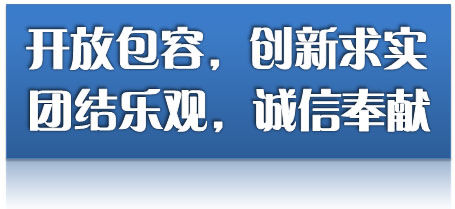 开放包容，创新求实
团结乐观，诚信奉献